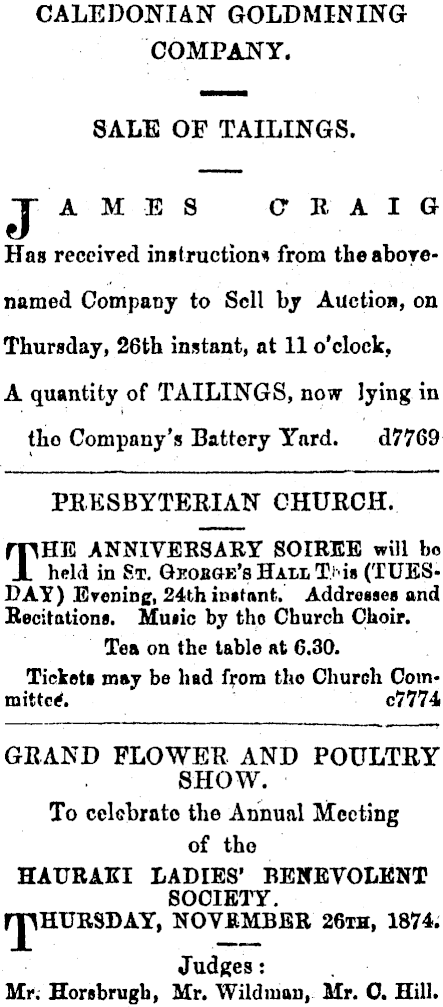 CALEDONIAN GOLDMINING COMPANY.

SALE OF TAILINGS.

JAMES CRAIG

Has received instructions from the abovenamed Company to Sell by Auction, on Thursday, 26th instant, at 11 o'clock,

A quantity of TAILINGS, now lying in the Company's Battery Yard. d7769

PRESBYTERIAN CHURCH.

THE ANNIVERSARY SOIREE will be held in St. George's Hall This (TUESDAY) Evening, 24th instant. Addresses and Recitations. Music by the Church Choir.

Tea on the table at 6.30.

Tickets may be had from the Church Committee. c7774

GRAND FLOWER AND POULTRY SHOW.

To celebrate the Annual Meeting of the

HAURAKI LADIES' BENEVOLENT SOCIETY.

THURSDAY, NOVEMBER 26th, 1874.

Judges:

Mr. Horsbrugh, Mr. Wildman, Mr. C. Hill.